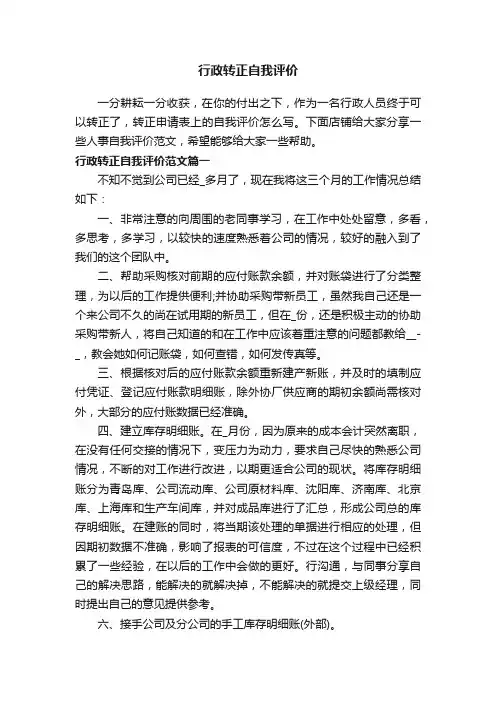 行政转正自我评价

一分耕耘一分收获，在你的付出之下，作为一名行政人员终于可以转正了，转正申请表上的自我评价怎么写。下面店铺给大家分享一些人事自我评价范文，希望能够给大家一些帮助。

行政转正自我评价范文篇一

不知不觉到公司已经_多月了，现在我将这三个月的工作情况总结如下：

一、非常注意的向周围的老同事学习，在工作中处处留意，多看，多思考，多学习，以较快的速度熟悉着公司的情况，较好的融入到了我们的这个团队中。

二、帮助采购核对前期的应付账款余额，并对账袋进行了分类整理，为以后的工作提供便利;并协助采购带新员工，虽然我自己还是一个来公司不久的尚在试用期的新员工，但在_份，还是积极主动的协助采购带新人，将自己知道的和在工作中应该着重注意的问题都教给__-_，教会她如何记账袋，如何查错，如何发传真等。

三、根据核对后的应付账款余额重新建产新账，并及时的填制应付凭证、登记应付账款明细账，除外协厂供应商的期初余额尚需核对外，大部分的应付账数据已经准确。

四、建立库存明细账。在_月份，因为原来的成本会计突然离职，在没有任何交接的情况下，变压力为动力，要求自己尽快的熟悉公司情况，不断的对工作进行改进，以期更适合公司的现状。将库存明细账分为青岛库、公司流动库、公司原材料库、沈阳库、济南库、北京库、上海库和生产车间库，并对成品库进行了汇总，形成公司总的库存明细账。在建账的同时，将当期该处理的单据进行相应的处理，但因期初数据不准确，影响了报表的可信度，不过在这个过程中已经积累了一些经验，在以后的工作中会做的更好。行沟通，与同事分享自己的解决思路，能解决的就解决掉，不能解决的就提交上级经理，同时提出自己的意见提供参考。

六、接手公司及分公司的手工库存明细账(外部)。